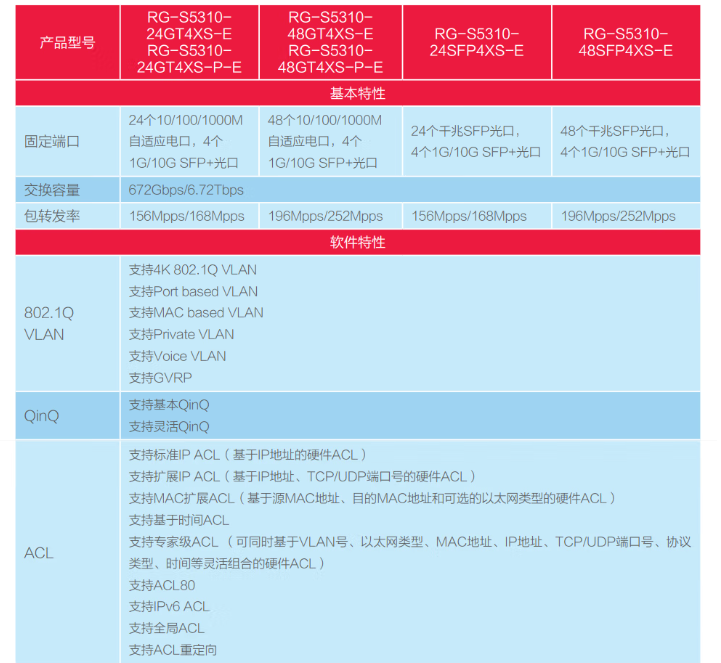 | 产品型号 | RG-S5310-24GT4XS-E RG-S5310-24GT4XS-P-E | RG-S5310-48GT4XS-E RG-S5310-48GT4XS-P-E | RG-S5310-24SFP4XS-E | RG-S5310-48SFP4XS-E |
|---|---|---|---|---|
| 基本特性 | | | | |
| 固定端口 | 24个10/100/1000M自适应电口，4个1G/10G SFP+光口 | 48个10/100/1000M自适应电口，4个1G/10G SFP+光口 | 24个千兆SFP光口，4个1G/10G SFP+光口 | 48个千兆SFP光口，4个1G/10G SFP+光口 |
| 交换容量 | 672Gbps/6.72Tbps | | | |
| 包转发率 | 156Mpps/168Mpps | 196Mpps/252Mpps | 156Mpps/168Mpps | 196Mpps/252Mpps |
| 软件特性 | | | | |
| 802.1Q VLAN | 支持4K 802.1Q VLAN 支持Port based VLAN 支持MAC based VLAN 支持Private VLAN 支持Voice VLAN 支持GVRP | | | |
| QinQ | 支持基本QinQ 支持灵活QinQ | | | |
| ACL | 支持标准IP ACL（基于IP地址的硬件ACL） 支持扩展IP ACL（基于IP地址、TCP/UDP端口号的硬件ACL） 支持MAC扩展ACL（基于源MAC地址、目的MAC地址和可选的以太网类型的硬件ACL） 支持基于时间ACL 支持专家级ACL（可同时基于VLAN号、以太网类型、MAC地址、IP地址、TCP/UDP端口号、协议类型、时间等灵活组合的硬件ACL） 支持ACL80 支持IPv6 ACL 支持全局ACL 支持ACL重定向 | | | |